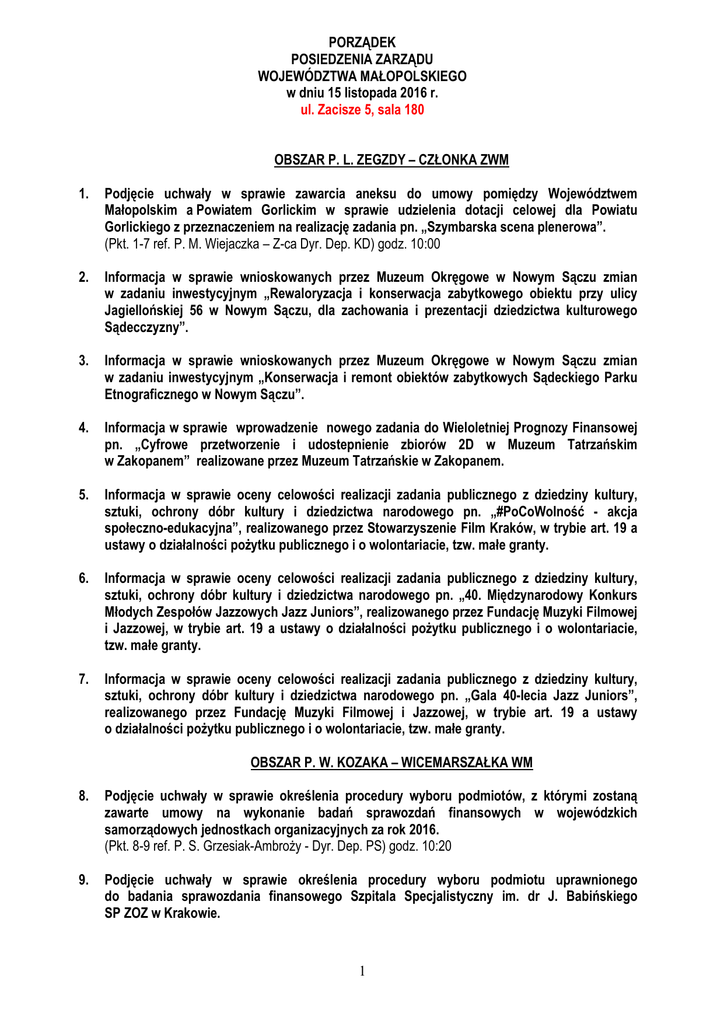 PORZĄDEK
POSIEDZENIA ZARZĄDU
WOJEWÓDZTWA MAŁOPOLSKIEGO
w dniu 15 listopada 2016 r.
ul. Zacisze 5, sala 180

OBSZAR P. L. ZEGZDY – CZŁONKA ZWM

1. Podjęcie uchwały w sprawie zawarcia aneksu do umowy pomiędzy Województwem Małopolskim a Powiatem Gorlickim w sprawie udzielenia dotacji celowej dla Powiatu Gorlickiego z przeznaczeniem na realizację zadania pn. „Szymbarska scena plenerowa”.
(Pkt. 1-7 ref. P. M. Wiejaczka – Z-ca Dyr. Dep. KD) godz. 10:00

2. Informacja w sprawie wnioskowanych przez Muzeum Okręgowe w Nowym Sączu zmian w zadaniu inwestycyjnym „Rewaloryzacja i konserwacja zabytkowego obiektu przy ulicy Jagiellońskiej 56 w Nowym Sączu, dla zachowania i prezentacji dziedzictwa kulturowego Sądecczyzny”.

3. Informacja w sprawie wnioskowanych przez Muzeum Okręgowe w Nowym Sączu zmian w zadaniu inwestycyjnym „Konserwacja i remont obiektów zabytkowych Sądeckiego Parku Etnograficznego w Nowym Sączu”.

4. Informacja w sprawie wprowadzenie nowego zadania do Wieloletniej Prognozy Finansowej pn. „Cyfrowe przetworzenie i udostepnienie zbiorów 2D w Muzeum Tatrzańskim w Zakopanem” realizowane przez Muzeum Tatrzańskie w Zakopanem.

5. Informacja w sprawie oceny celowości realizacji zadania publicznego z dziedziny kultury, sztuki, ochrony dóbr kultury i dziedzictwa narodowego pn. „#PoCoWolność - akcja społeczno-edukacyjna”, realizowanego przez Stowarzyszenie Film Kraków, w trybie art. 19 a ustawy o działalności pożytku publicznego i o wolontariacie, tzw. małe granty.

6. Informacja w sprawie oceny celowości realizacji zadania publicznego z dziedziny kultury, sztuki, ochrony dóbr kultury i dziedzictwa narodowego pn. „40. Międzynarodowy Konkurs Młodych Zespołów Jazzowych Jazz Juniors”, realizowanego przez Fundację Muzyki Filmowej i Jazzowej, w trybie art. 19 a ustawy o działalności pożytku publicznego i o wolontariacie, tzw. małe granty.

7. Informacja w sprawie oceny celowości realizacji zadania publicznego z dziedziny kultury, sztuki, ochrony dóbr kultury i dziedzictwa narodowego pn. „Gala 40-lecia Jazz Juniors”, realizowanego przez Fundację Muzyki Filmowej i Jazzowej, w trybie art. 19 a ustawy o działalności pożytku publicznego i o wolontariacie, tzw. małe granty.

OBSZAR P. W. KOZAKA – WICEMARSZAŁKA WM

8. Podjęcie uchwały w sprawie określenia procedury wyboru podmiotów, z którymi zostaną zawarte umowy na wykonanie badań sprawozdań finansowych w wojewódzkich samorządowych jednostkach organizacyjnych za rok 2016.
(Pkt. 8-9 ref. P. S. Grzesiak-Ambroży - Dyr. Dep. PS) godz. 10:20

9. Podjęcie uchwały w sprawie określenia procedury wyboru podmiotu uprawnionego do badania sprawozdania finansowego Szpitala Specjalistyczny im. dr J. Babińskiego SP ZOZ w Krakowie.

1